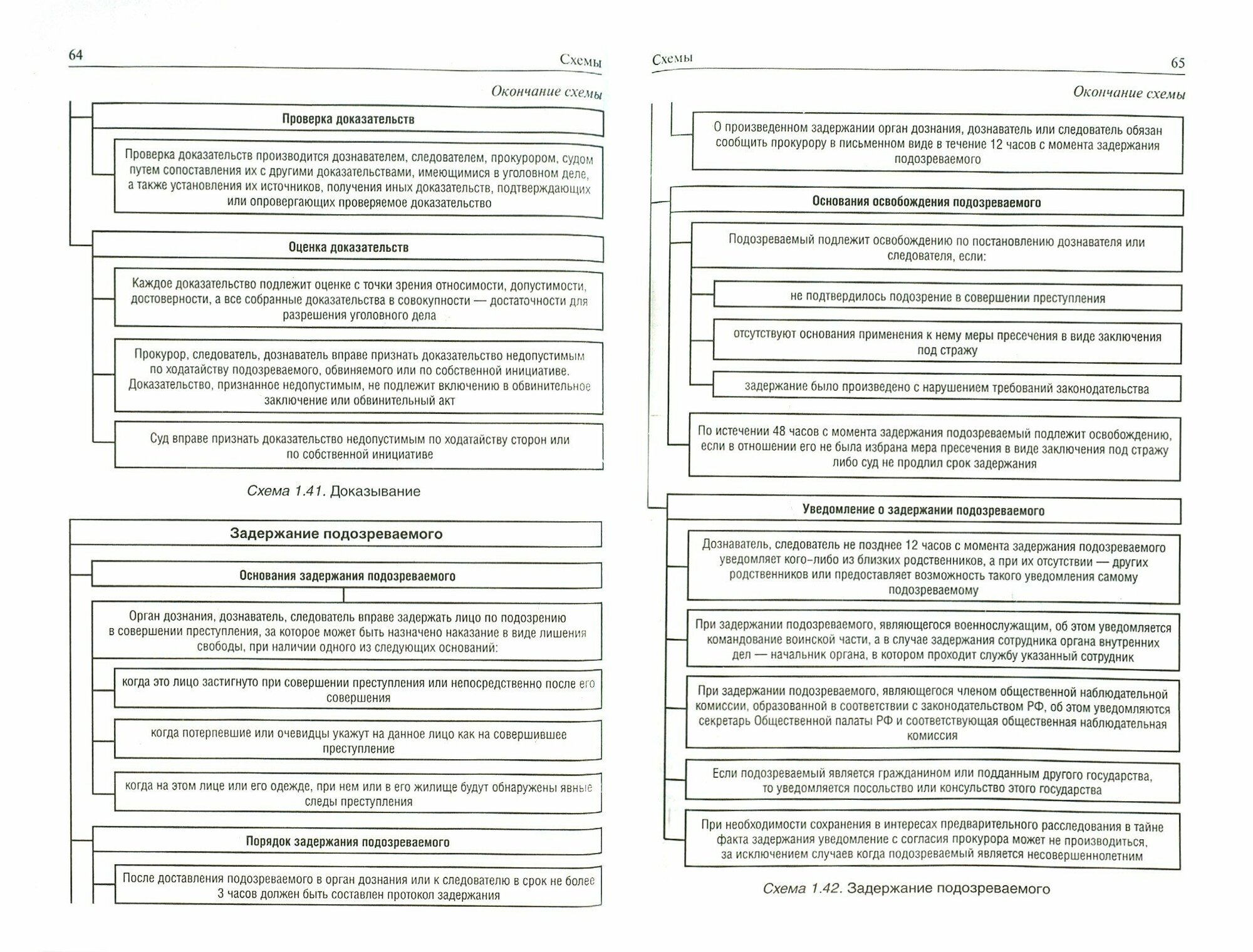 64

Схемы

Окончание схемы

Проверка доказательств

Проверка доказательств производится дознавателем, следователем, прокурором, судом путем сопоставления их с другими доказательствами, имеющимися в уголовном деле, а также установления их источников, получения иных доказательств, подтверждающих или опровергающих проверяемое доказательство

Оценка доказательств

Каждое доказательство подлежит оценке с точки зрения относимости, допустимости, достоверности, а все собранные доказательства в совокупности — достаточности для разрешения уголовного дела

Прокурор, следователь, дознаватель вправе признать доказательство недопустимым по ходатайству подозреваемого, обвиняемого или по собственной инициативе. Доказательство, признанное недопустимым, не подлежит включению в обвинительное заключение или обвинительный акт

Суд вправе признать доказательство недопустимым по ходатайству сторон или по собственной инициативе

Схема 1.41. Доказывание

Задержание подозреваемого

Основания задержания подозреваемого

Орган дознания, дознаватель, следователь вправе задержать лицо по подозрению в совершении преступления, за которое может быть назначено наказание в виде лишения свободы, при наличии одного из следующих оснований:

когда это лицо застигнуто при совершении преступления или непосредственно после его совершения

когда потерпевшие или очевидцы укажут на данное лицо как на совершившее преступление

когда на этом лице или его одежде, при нем или в его жилище будут обнаружены явные следы преступления

Порядок задержания подозреваемого

После доставления подозреваемого в орган дознания или к следователю в срок не более 3 часов должен быть составлен протокол задержания

Схемы

65

Окончание схемы

О произведенном задержании орган дознания, дознаватель или следователь обязан сообщить прокурору в письменном виде в течение 12 часов с момента задержания подозреваемого

Основания освобождения подозреваемого

Подозреваемый подлежит освобождению по постановлению дознавателя или следователя, если:

не подтвердилось подозрение в совершении преступления

отсутствуют основания применения к нему меры пресечения в виде заключения под стражу

задержание было произведено с нарушением требований законодательства

По истечении 48 часов с момента задержания подозреваемый подлежит освобождению, если в отношении его не была избрана мера пресечения в виде заключения под стражу либо суд не продлил срок задержания

Уведомление о задержании подозреваемого

Дознаватель, следователь не позднее 12 часов с момента задержания подозреваемого уведомляет кого-либо из близких родственников, а при их отсутствии — других родственников или предоставляет возможность такого уведомления самому подозреваемому

При задержании подозреваемого, являющегося военнослужащим, об этом уведомляется командование воинской части, а в случае задержания сотрудника органа внутренних дел — начальник органа, в котором проходит службу указанный сотрудник

При задержании подозреваемого, являющегося членом общественной наблюдательной комиссии, образованной в соответствии с законодательством РФ, об этом уведомляются секретарь Общественной палаты РФ и соответствующая общественная наблюдательная комиссия

Если подозреваемый является гражданином или подданным другого государства, то уведомляется посольство или консульство этого государства

При необходимости сохранения в интересах предварительного расследования в тайне факта задержания уведомление с согласия прокурора может не производиться, за исключением случаев когда подозреваемый является несовершеннолетним

Схема 1.42. Задержание подозреваемого